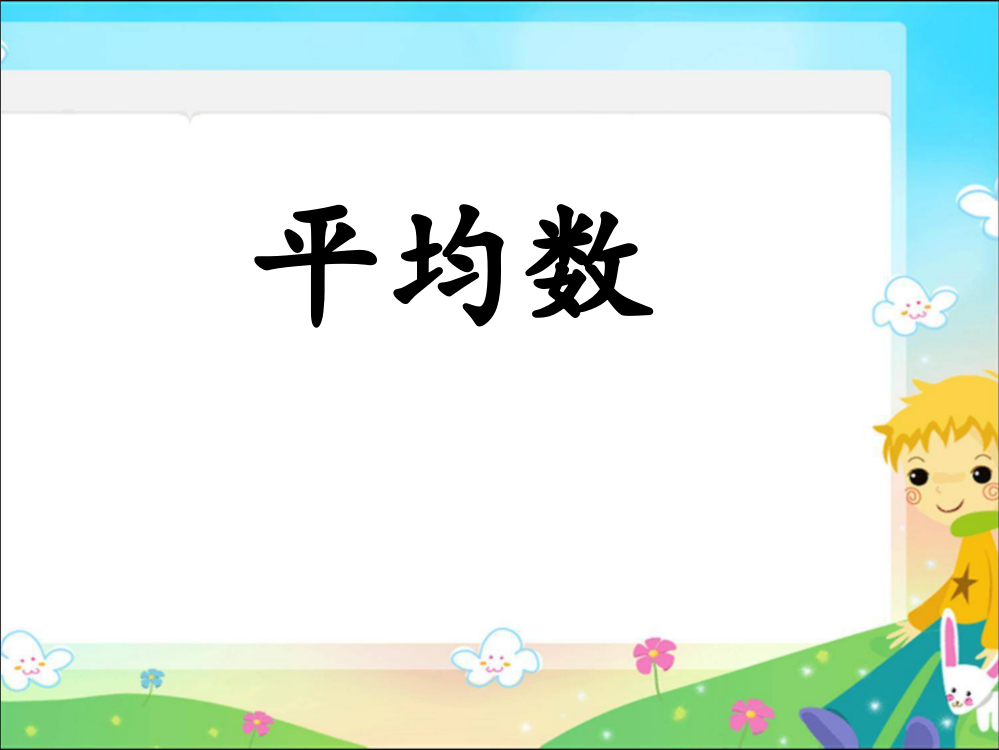 平均数